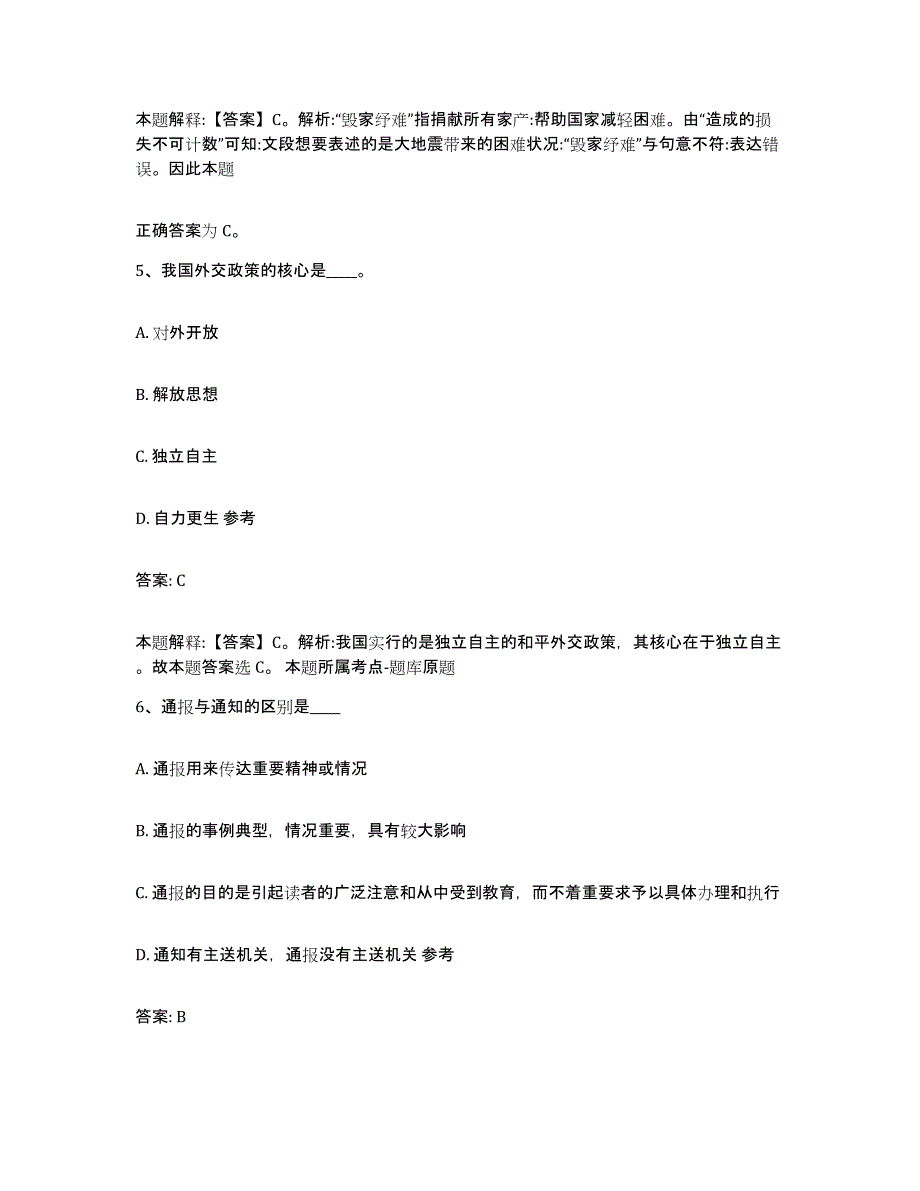 本题解释：【答案】C。解析:“毁家纾难”指捐献所有家产:帮助国家减轻困难。由“造成的损失不可计数”可知:文段想要表述的是大地震带来的困难状况:“毁家纾难”与句意不符:表达错误。因此本题

正确答案为 C。

5、我国外交政策的核心是____。

A. 对外开放

B. 解放思想

C. 独立自主

D. 自力更生 参考

答案: C

本题解释：【答案】C。解析:我国实行的是独立自主的和平外交政策，其核心在于独立自主。故本题答案选 C。 本题所属考点-题库原题

6、通报与通知的区别是____

A. 通报用来传达重要精神或情况

B. 通报的事例典型，情况重要，具有较大影响

C. 通报的目的是引起读者的广泛注意和从中受到教育，而不着重要求予以具体办理和执行

D. 通知有主送机关，通报没有主送机关 参考

答案: B